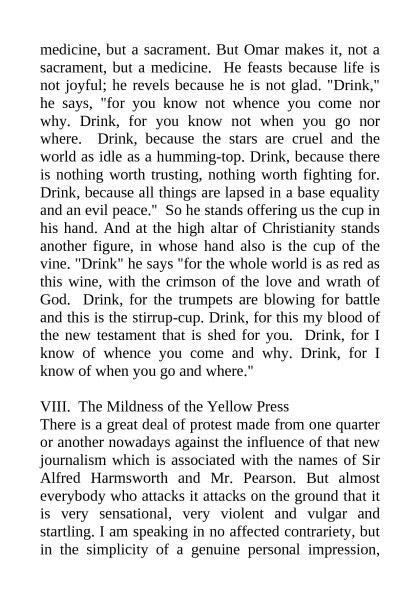 medicine, but a sacrament. But Omar makes it, not a sacrament, but a medicine. He feasts because life is not joyful; he revels because he is not glad. "Drink," he says, "for you know not whence you come nor why. Drink, for you know not when you go nor where. Drink, because the stars are cruel and the world as idle as a humming-top. Drink, because there is nothing worth trusting, nothing worth fighting for. Drink, because all things are lapsed in a base equality and an evil peace." So he stands offering us the cup in his hand. And at the high altar of Christianity stands another figure, in whose hand also is the cup of the vine. "Drink" he says "for the whole world is as red as this wine, with the crimson of the love and wrath of God. Drink, for the trumpets are blowing for battle and this is the stirrup-cup. Drink, for this my blood of the new testament that is shed for you. Drink, for I know of whence you come and why. Drink, for I know of when you go and where."

VIII. The Mildness of the Yellow Press
There is a great deal of protest made from one quarter or another nowadays against the influence of that new journalism which is associated with the names of Sir Alfred Harmsworth and Mr. Pearson. But almost everybody who attacks it attacks on the ground that it is very sensational, very violent and vulgar and startling. I am speaking in no affected contrariety, but in the simplicity of a genuine personal impression,